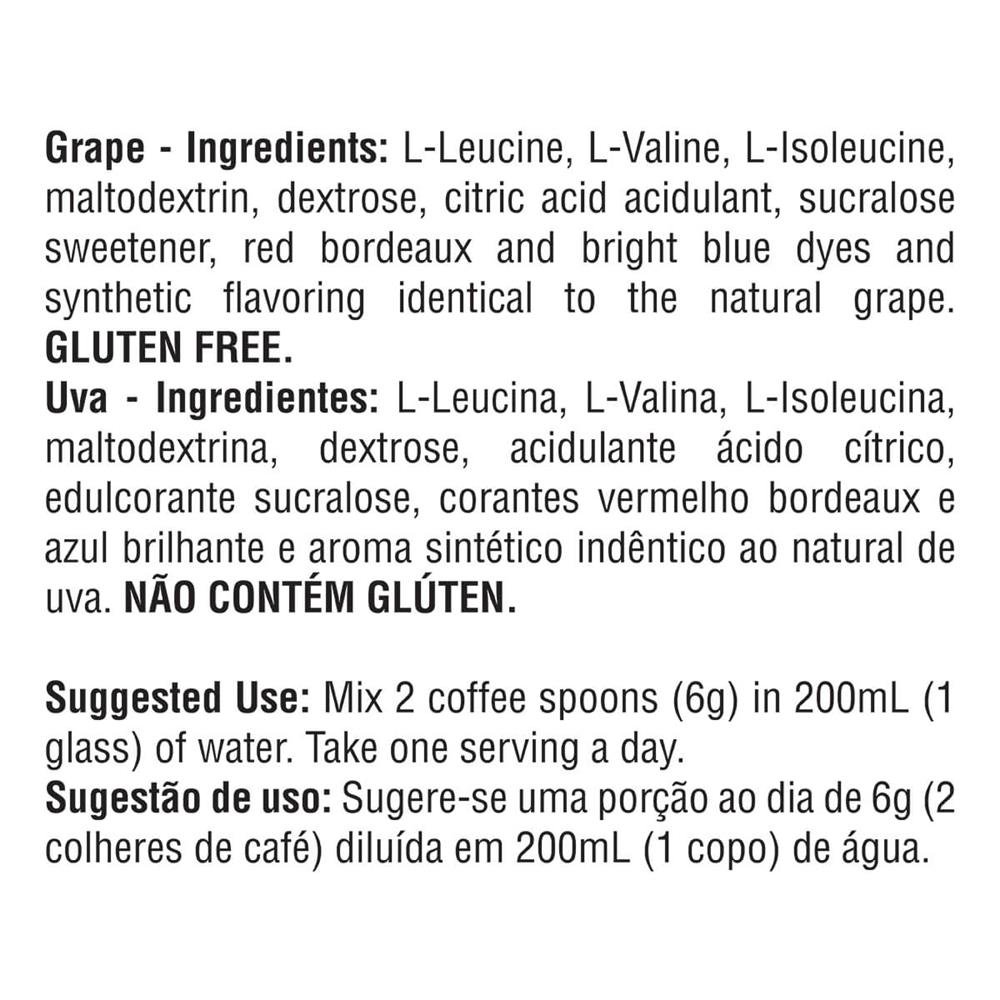 Grape - Ingredients: L-Leucine, L-Valine, L-Isoleucine, maltodextrin, dextrose, citric acid acidulant, sucralose sweetener, red bordeaux and bright blue dyes and synthetic flavoring identical to the natural grape. GLUTEN FREE.
Uva - Ingredientes: L-Leucina, L-Valina, L-Isoleucina, maltodextrina, dextrose, acidulante ácido cítrico, edulcorante sucralose, corantes vermelho bordeaux e azul brilhante e aroma sintético indêntico ao natural de uva. NÃO CONTÉM GLÚTEN.

Suggested Use: Mix 2 coffee spoons (6g) in 200mL (1 glass) of water. Take one serving a day.
Sugestão de uso: Sugere-se uma porção ao dia de 6g (2 colheres de café) diluída em 200mL (1 copo) de água.